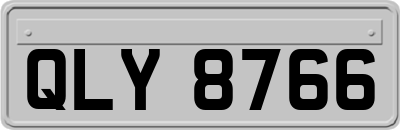 QLY 8766